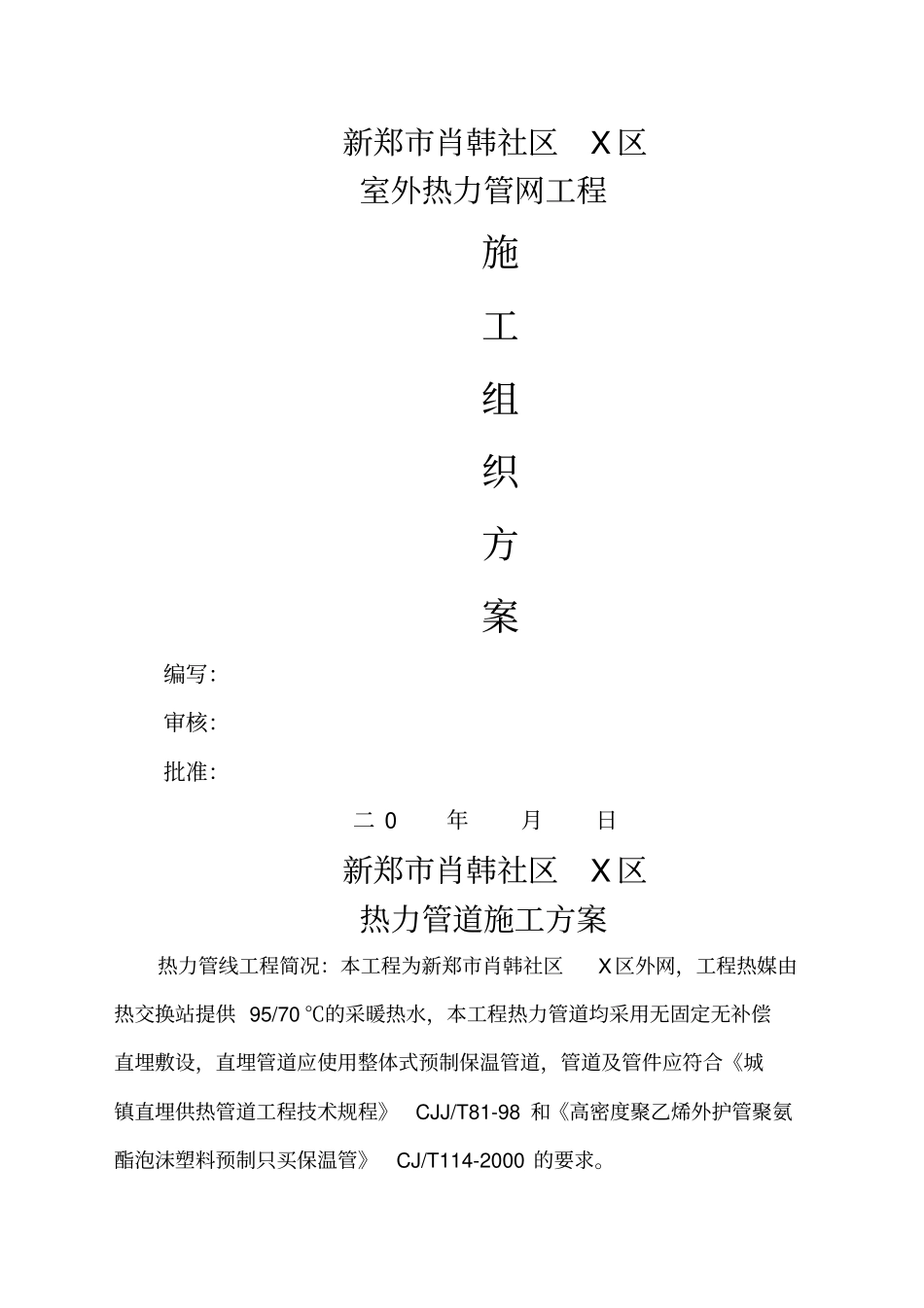 新郑市肖韩社区 X区
室外热力管网工程

施

工

组

织

方

案

编写:

审核:

批准:

二 0 年 月 日

新郑市肖韩社区 X区
热力管道施工方案

热力管线工程简况：本工程为新郑市肖韩社区 X区外网，工程热媒由热交换站提供 95/70 ℃的采暖热水，本工程热力管道均采用无固定无补偿直埋敷设，直埋管道应使用整体式预制保温管道，管道及管件应符合《城镇直埋供热管道工程技术规程》 CJJ/T81-98 和《高密度聚乙烯外护管聚氨酯泡沫塑料预制只买保温管》 CJ/T114-2000 的要求。